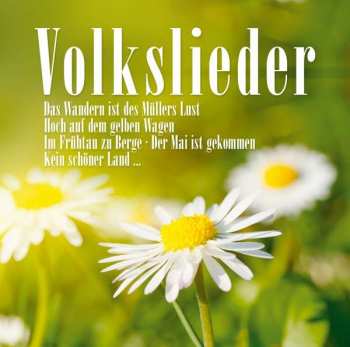 Volkslieder

Das Wandern ist des Müllers Lust
Hoch auf dem gelben Wagen
Im Frühtau zu Berge · Der Mai ist gekommen
Kein schöner Land ...